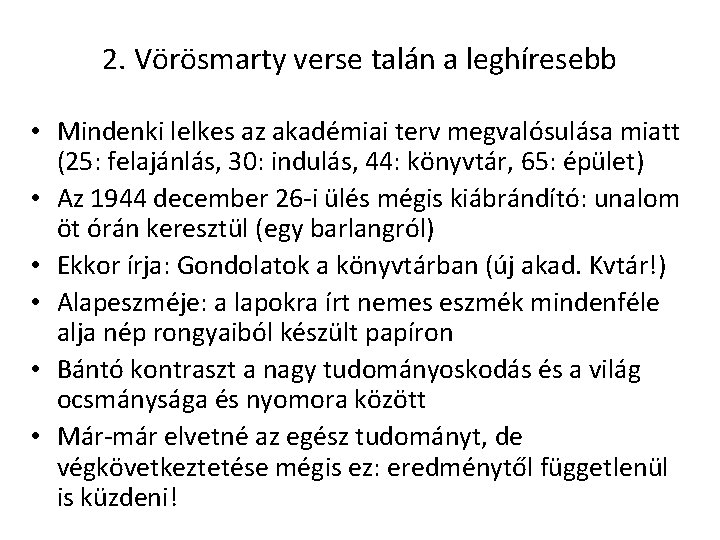 2. Vörösmarty verse talán a leghíresebb

• Mindenki lelkes az akadémiai terv megvalósulása miatt (25: felajánlás, 30: indulás, 44: könyvtár, 65: épület)
• Az 1944 december 26-i ülés mégis kiábrándító: unalom öt órán keresztül (egy barlangról)
• Ekkor írja: Gondolatok a könyvtárban (új akad. Kvtár!)
• Alapeszméje: a lapokra írt nemes eszmék mindenféle alja nép rongyaiból készült papíron
• Bántó kontraszt a nagy tudományoskodás és a világ ocsmánysága és nyomora között
• Már-már elvetné az egész tudományt, de végkövetkeztetése mégis ez: eredménytől függetlenül is küzdeni!